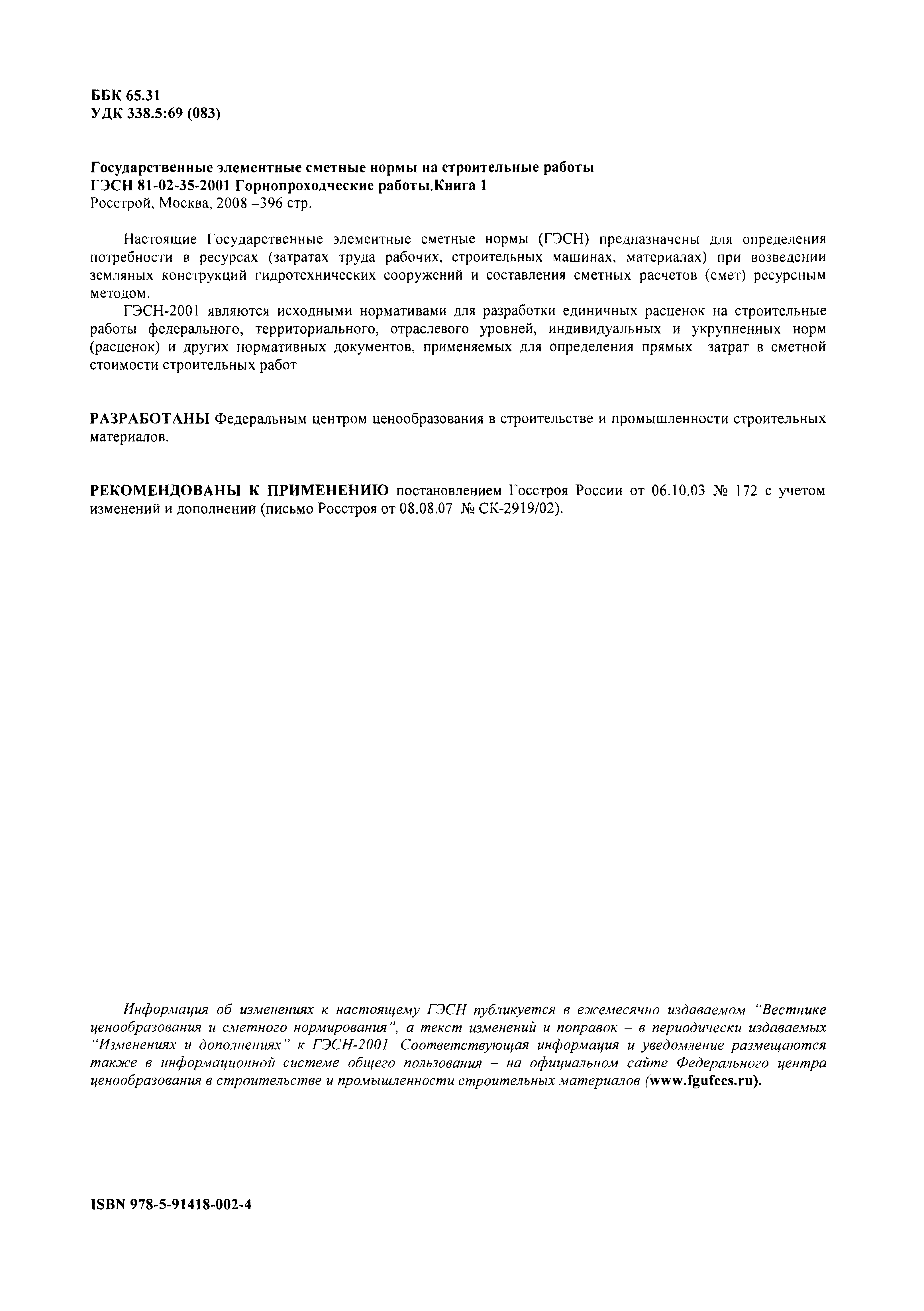 ББК 65.31
УДК 338.5:69 (083)

Государственные элементные сметные нормы на строительные работы
ГЭСН 81-02-35-2001 Горнопроходческие работы.Книга 1
Росстрой, Москва, 2008 –396 стр.

Настоящие Государственные элементные сметные нормы (ГЭСН) предназначены для определения потребности в ресурсах (затратах труда рабочих, строительных машинах, материалах) при возведении земляных конструкций гидротехнических сооружений и составления сметных расчетов (смет) ресурсным методом.

ГЭСН-2001 являются исходными нормативами для разработки единичных расценок на строительные работы федерального, территориального, отраслевого уровней, индивидуальных и укрупненных норм (расценок) и других нормативных документов, применяемых для определения прямых затрат в сметной стоимости строительных работ

РАЗРАБОТАНЫ Федеральным центром ценообразования в строительстве и промышленности строительных материалов.

РЕКОМЕНДОВАНЫ К ПРИМЕНЕНИЮ постановлением Госстроя России от 06.10.03 № 172 с учетом изменений и дополнений (письмо Росстроя от 08.08.07 № СК-2919/02).

Информация об изменениях к настоящему ГЭСН публикуется в ежемесячно издаваемом "Вестнике ценообразования и сметного нормирования", а текст изменений и поправок – в периодически издаваемых "Изменениях и дополнениях" к ГЭСН-2001 Соответствующая информация и уведомление размещаются также в информационной системе общего пользования – на официальном сайте Федерального центра ценообразования в строительстве и промышленности строительных материалов (www.fgufccs.ru).

ISBN 978-5-91418-002-4